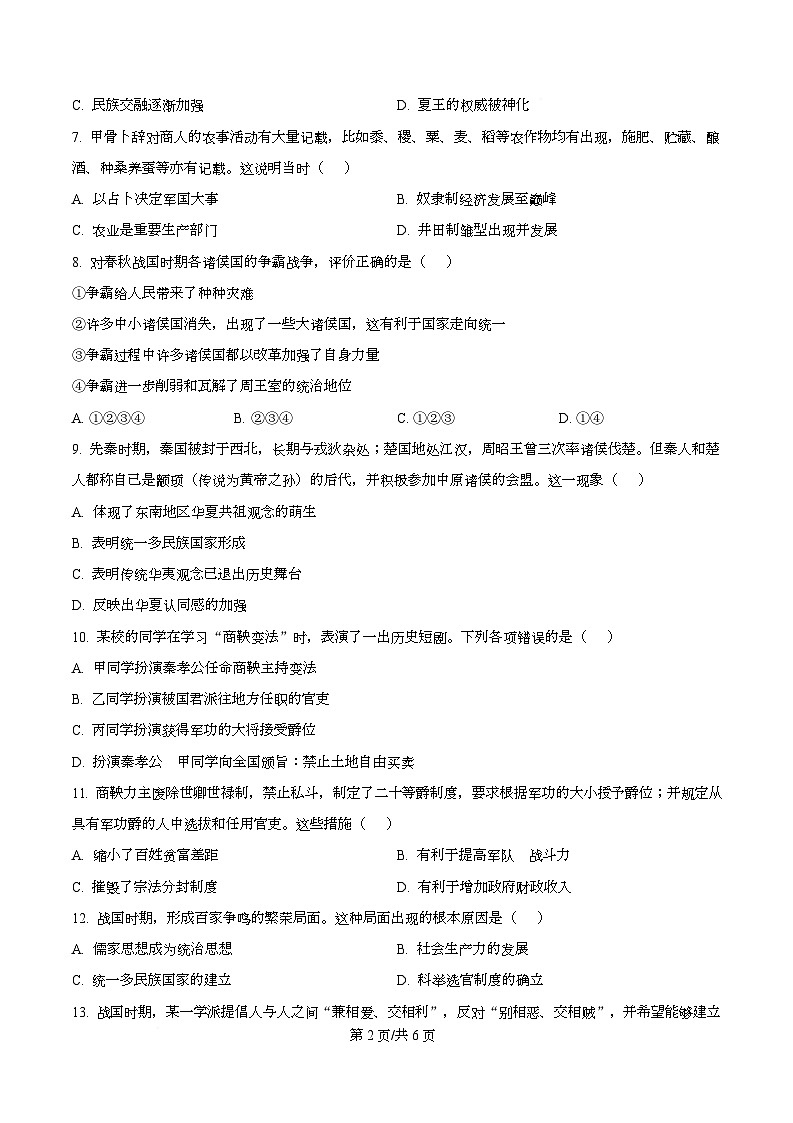 C. 民族交融逐渐加强　　D. 夏王的权威被神化

7. 甲骨卜辞对商人的农事活动有大量记载，比如黍、稷、粟、麦、稻等农作物均有出现，施肥、贮藏、酿酒、种桑养蚕等亦有记载。这说明当时（　）

A. 以占卜决定军国大事　　B. 奴隶制经济发展至巅峰

C. 农业是重要生产部门　　D. 井田制雏型出现并发展

8. 对春秋战国时期各诸侯国的争霸战争，评价正确的是（　）

①争霸给人民带来了种种灾难

②许多中小诸侯国消失，出现了一些大诸侯国，这有利于国家走向统一

③争霸过程中许多诸侯国都以改革加强了自身力量

④争霸进一步削弱和瓦解了周王室的统治地位

A. ①②③④　　B. ②③④　　C. ①②③　　D. ①④

9. 先秦时期，秦国被封于西北，长期与戎狄杂处；楚国地处江汉，周昭王曾三次率诸侯伐楚。但秦人和楚人都称自己是颛顼（传说为黄帝之孙）的后代，并积极参加中原诸侯的会盟。这一现象（　）

A. 体现了东南地区华夏共祖观念的萌生

B. 表明统一多民族国家形成

C. 表明传统华夷观念已退出历史舞台

D. 反映出华夏认同感的加强

10. 某校的同学在学习“商鞅变法”时，表演了一出历史短剧。下列各项错误的是（　）

A. 甲同学扮演秦孝公任命商鞅主持变法

B. 乙同学扮演被国君派往地方任职的官吏

C. 丙同学扮演获得军功的大将接受爵位

D. 扮演秦孝公　甲同学向全国颁旨：禁止土地自由买卖

11. 商鞅力主废除世卿世禄制，禁止私斗，制定了二十等爵制度，要求根据军功的大小授予爵位；并规定从具有军功爵的人中选拔和任用官吏。这些措施（　）

A. 缩小了百姓贫富差距　　B. 有利于提高军队　战斗力

C. 摧毁了宗法分封制度　　D. 有利于增加政府财政收入

12. 战国时期，形成百家争鸣的繁荣局面。这种局面出现的根本原因是（　）

A. 儒家思想成为统治思想　　B. 社会生产力的发展

C. 统一多民族国家的建立　　D. 科举选官制度的确立

13. 战国时期，某一学派提倡人与人之间“兼相爱、交相利”，反对“别相恶、交相贼”，并希望能够建立

第 2 页/共 6 页